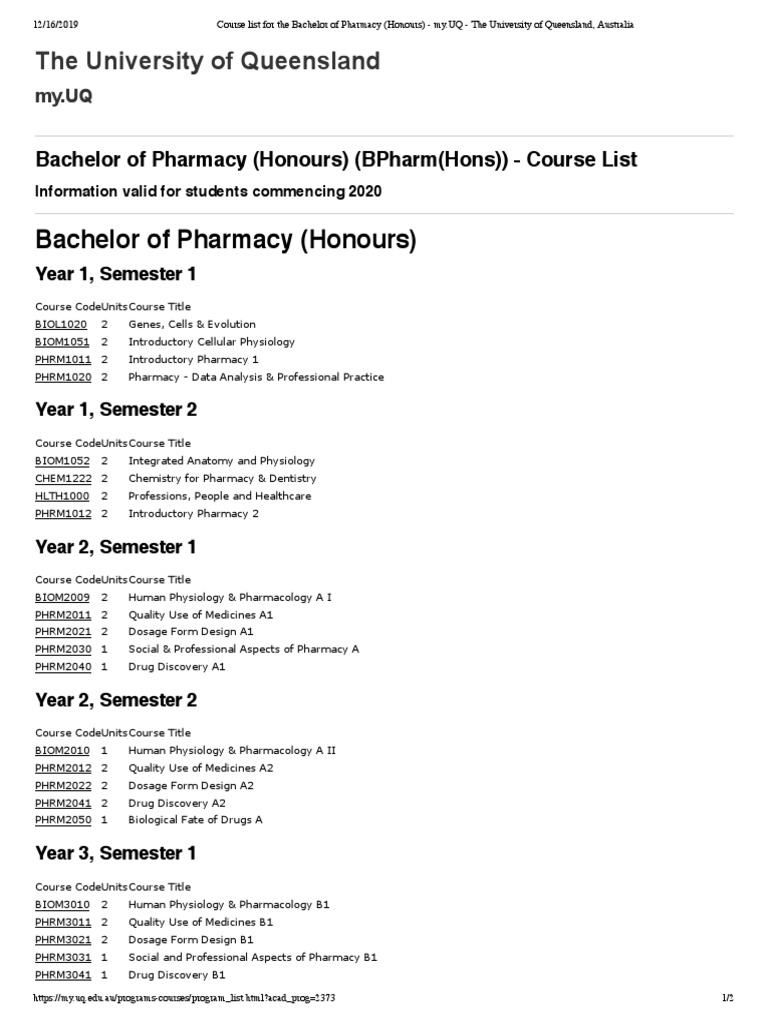 12/16/2019 Course list for the Bachelor of Pharmacy (Honours) - my.UQ - The University of Queensland, Australia

The University of Queensland

my.UQ

Bachelor of Pharmacy (Honours) (BPharm(Hons)) - Course List

Information valid for students commencing 2020

Bachelor of Pharmacy (Honours)

Year 1, Semester 1

| Course Code | Units | Course Title |
|---|---|---|
| BIOL1020 | 2 | Genes, Cells & Evolution |
| BIOM1051 | 2 | Introductory Cellular Physiology |
| PHRM1011 | 2 | Introductory Pharmacy 1 |
| PHRM1020 | 2 | Pharmacy - Data Analysis & Professional Practice |

Year 1, Semester 2

| Course Code | Units | Course Title |
|---|---|---|
| BIOM1052 | 2 | Integrated Anatomy and Physiology |
| CHEM1222 | 2 | Chemistry for Pharmacy & Dentistry |
| HLTH1000 | 2 | Professions, People and Healthcare |
| PHRM1012 | 2 | Introductory Pharmacy 2 |

Year 2, Semester 1

| Course Code | Units | Course Title |
|---|---|---|
| BIOM2009 | 2 | Human Physiology & Pharmacology A I |
| PHRM2011 | 2 | Quality Use of Medicines A1 |
| PHRM2021 | 2 | Dosage Form Design A1 |
| PHRM2030 | 1 | Social & Professional Aspects of Pharmacy A |
| PHRM2040 | 1 | Drug Discovery A1 |

Year 2, Semester 2

| Course Code | Units | Course Title |
|---|---|---|
| BIOM2010 | 1 | Human Physiology & Pharmacology A II |
| PHRM2012 | 2 | Quality Use of Medicines A2 |
| PHRM2022 | 2 | Dosage Form Design A2 |
| PHRM2041 | 2 | Drug Discovery A2 |
| PHRM2050 | 1 | Biological Fate of Drugs A |

Year 3, Semester 1

| Course Code | Units | Course Title |
|---|---|---|
| BIOM3010 | 2 | Human Physiology & Pharmacology B1 |
| PHRM3011 | 2 | Quality Use of Medicines B1 |
| PHRM3021 | 2 | Dosage Form Design B1 |
| PHRM3031 | 1 | Social and Professional Aspects of Pharmacy B1 |
| PHRM3041 | 1 | Drug Discovery B1 |

https://my.uq.edu.au/programs-courses/program_list.html?acad_prog=2373 1/2